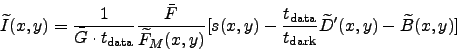 $\widetilde{I}(x,y) = \frac{1}{\bar{G} \cdot t_{\mathrm{data}}} \frac{\bar{F}}{\widetilde{F}_M(x,y)} [s(x,y) - \frac{t_{\mathrm{data}}}{t_{\mathrm{dark}}} \widetilde{D}'(x,y) - \widetilde{B}(x,y)]$